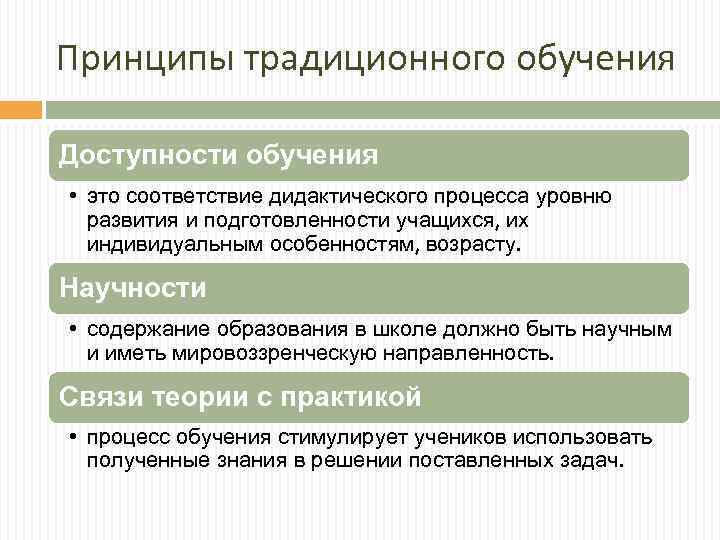 Принципы традиционного обучения

Доступности обучения

• это соответствие дидактического процесса уровню развития и подготовленности учащихся, их индивидуальным особенностям, возрасту.

Научности

• содержание образования в школе должно быть научным и иметь мировоззренческую направленность.

Связи теории с практикой

• процесс обучения стимулирует учеников использовать полученные знания в решении поставленных задач.